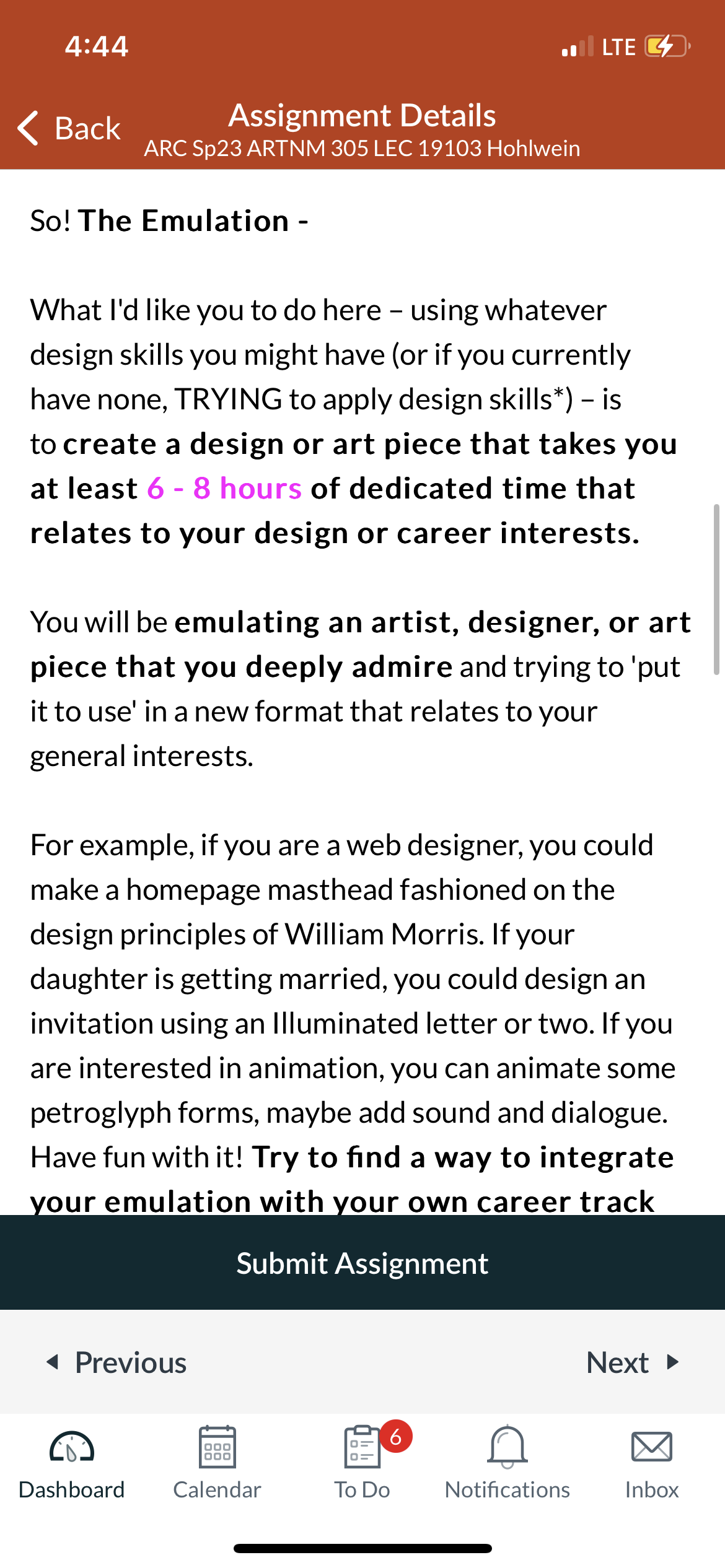 4:44

LTE

Back

Assignment Details
ARC Sp23 ARTNM 305 LEC 19103 Hohlwein

So! The Emulation -

What I'd like you to do here – using whatever design skills you might have (or if you currently have none, TRYING to apply design skills*) – is to create a design or art piece that takes you at least 6 - 8 hours of dedicated time that relates to your design or career interests.

You will be emulating an artist, designer, or art piece that you deeply admire and trying to 'put it to use' in a new format that relates to your general interests.

For example, if you are a web designer, you could make a homepage masthead fashioned on the design principles of William Morris. If your daughter is getting married, you could design an invitation using an Illuminated letter or two. If you are interested in animation, you can animate some petroglyph forms, maybe add sound and dialogue. Have fun with it! Try to find a way to integrate your emulation with your own career track

Submit Assignment

Previous

Next

Dashboard

Calendar

6

To Do

Notifications

Inbox